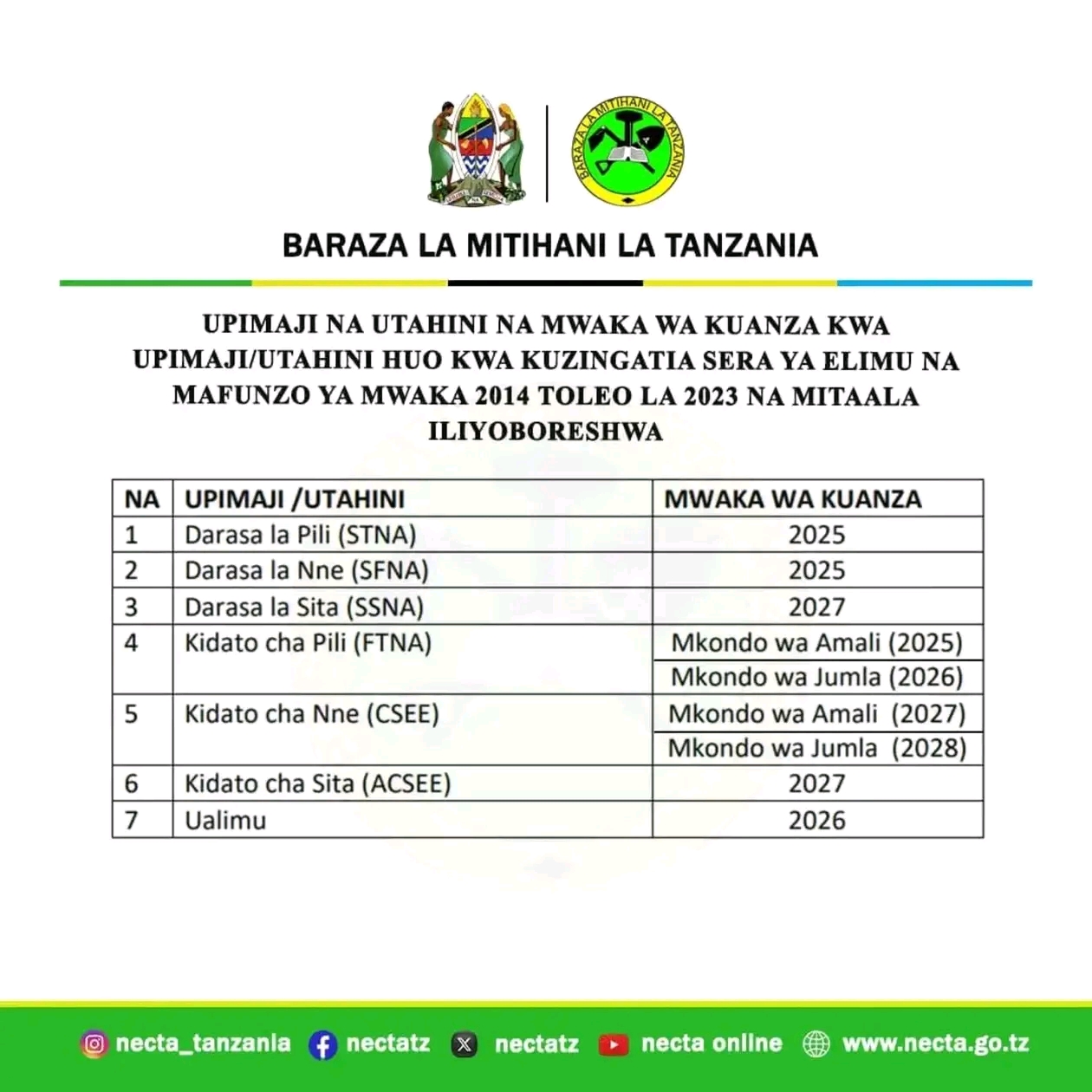 BARAZA LA MITIHANI LA TANZANIA

BARAZA LA MITIHANI LA TANZANIA

UPIMAJI NA UTAHINI NA MWAKA WA KUANZA KWA UPIMAJI/UTAHINI HUO KWA KUZINGATIA SERA YA ELIMU NA MAFUNZO YA MWAKA 2014 TOLEO LA 2023 NA MITAALA ILIYOBORESHWA

| NA | UPIMAJI /UTAHINI | MWAKA WA KUANZA |
|---|---|---|
| 1 | Darasa la Pili (STNA) | 2025 |
| 2 | Darasa la Nne (SFNA) | 2025 |
| 3 | Darasa la Sita (SSNA) | 2027 |
| 4 | Kidato cha Pili (FTNA) | Mkondo wa Amali (2025) |
| | | Mkondo wa Jumla (2026) |
| 5 | Kidato cha Nne (CSEE) | Mkondo wa Amali (2027) |
| | | Mkondo wa Jumla (2028) |
| 6 | Kidato cha Sita (ACSEE) | 2027 |
| 7 | Ualimu | 2026 |

necta_tanzania nectatz nectatz necta online www.necta.go.tz